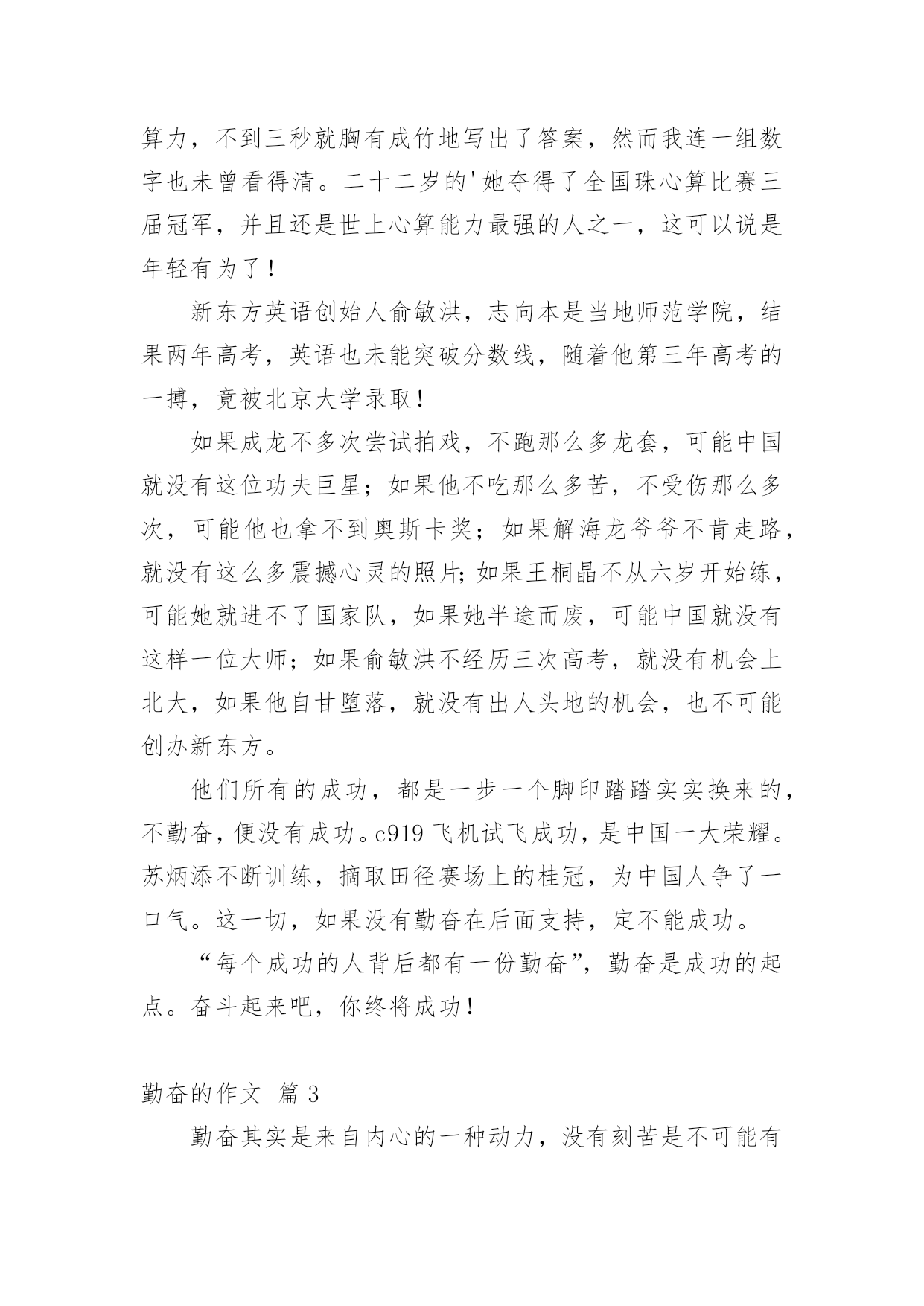 算力，不到三秒就胸有成竹地写出了答案，然而我连一组数字也未曾看得清。二十二岁的'她夺得了全国珠心算比赛三届冠军，并且还是世上心算能力最强的人之一，这可以说是年轻有为了！

新东方英语创始人俞敏洪，志向本是当地师范学院，结果两年高考，英语也未能突破分数线，随着他第三年高考的一搏，竟被北京大学录取！

如果成龙不多次尝试拍戏，不跑那么多龙套，可能中国就没有这位功夫巨星；如果他不吃那么多苦，不受伤那么多次，可能他也拿不到奥斯卡奖；如果解海龙爷爷不肯走路，就没有这么多震撼心灵的照片;如果王桐晶不从六岁开始练，可能她就进不了国家队，如果她半途而废，可能中国就没有这样一位大师；如果俞敏洪不经历三次高考，就没有机会上北大，如果他自甘堕落，就没有出人头地的机会，也不可能创办新东方。

他们所有的成功，都是一步一个脚印踏踏实实换来的，不勤奋，便没有成功。c919飞机试飞成功，是中国一大荣耀。苏炳添不断训练，摘取田径赛场上的桂冠，为中国人争了一口气。这一切，如果没有勤奋在后面支持，定不能成功。

“每个成功的人背后都有一份勤奋”，勤奋是成功的起点。奋斗起来吧，你终将成功！

勤奋的作文 篇3

勤奋其实是来自内心的一种动力，没有刻苦是不可能有